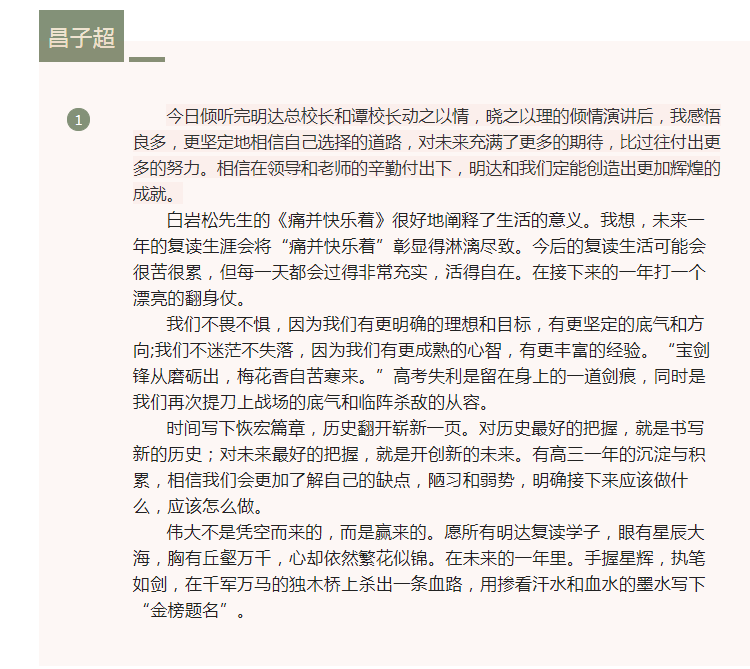 昌子超

1

今日倾听完明达总校长和谭校长动之以情，晓之以理的倾情演讲后，我感悟良多，更坚定地相信自己选择的道路，对未来充满了更多的期待，比过往付出更多的努力。相信在领导和老师的辛勤付出下，明达和我们定能创造出更加辉煌的成就。

白岩松先生的《痛并快乐着》很好地阐释了生活的意义。我想，未来一年的复读生涯会将“痛并快乐着”彰显得淋漓尽致。今后的复读生活可能会很苦很累，但每一天都会过得非常充实，活得自在。在接下来的一年打一个漂亮的翻身仗。

我们不畏不惧，因为我们有更明确的理想和目标，有更坚定的底气和方向;我们不迷茫不失落，因为我们有更成熟的心智，有更丰富的经验。“宝剑锋从磨砺出，梅花香自苦寒来。”高考失利是留在身上的一道剑痕，同时是我们再次提刀上战场的底气和临阵杀敌的从容。

时间写下恢宏篇章，历史翻开崭新一页。对历史最好的把握，就是书写新的历史；对未来最好的把握，就是开创新的未来。有高三一年的沉淀与积累，相信我们会更加了解自己的缺点，陋习和弱势，明确接下来应该做什么，应该怎么做。

伟大不是凭空而来的，而是赢来的。愿所有明达复读学子，眼有星辰大海，胸有丘壑万千，心却依然繁花似锦。在未来的一年里。手握星辉，执笔如剑，在千军万马的独木桥上杀出一条血路，用掺着汗水和血水的墨水写下“金榜题名”。